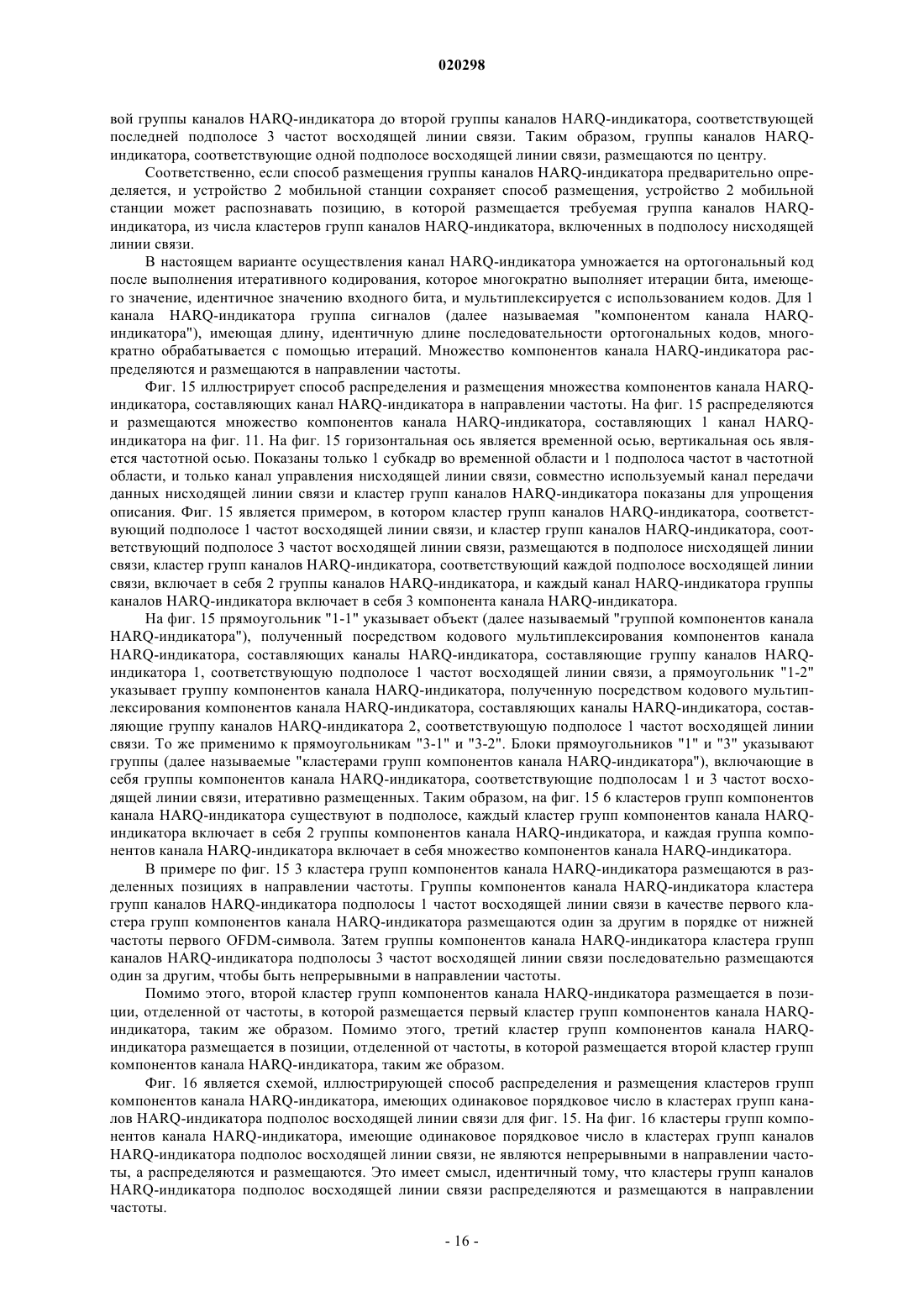 020298

вой группы каналов HARQ-индикатора до второй группы каналов HARQ-индикатора, соответствующей последней подполосе 3 частот восходящей линии связи. Таким образом, группы каналов HARQ-индикатора, соответствующие одной подполосе восходящей линии связи, размещаются по центру.

Соответственно, если способ размещения группы каналов HARQ-индикатора предварительно определяется, и устройство 2 мобильной станции сохраняет способ размещения, устройство 2 мобильной станции может распознавать позицию, в которой размещается требуемая группа каналов HARQ-индикатора, из числа кластеров групп каналов HARQ-индикатора, включенных в подполосу нисходящей линии связи.

В настоящем варианте осуществления канал HARQ-индикатора умножается на ортогональный код после выполнения итеративного кодирования, которое многократно выполняет итерации бита, имеющего значение, идентичное значению входного бита, и мультиплексируется с использованием кодов. Для 1 канала HARQ-индикатора группа сигналов (далее называемая "компонентом канала HARQ-индикатора"), имеющая длину, идентичную длине последовательности ортогональных кодов, многократно обрабатывается с помощью итераций. Множество компонентов канала HARQ-индикатора распределяются и размещаются в направлении частоты.

Фиг. 15 иллюстрирует способ распределения и размещения множества компонентов канала HARQ-индикатора, составляющих канал HARQ-индикатора в направлении частоты. На фиг. 15 распределяются и размещаются множество компонентов канала HARQ-индикатора, составляющих 1 канал HARQ-индикатора на фиг. 11. На фиг. 15 горизонтальная ось является временной осью, вертикальная ось является частотной осью. Показаны только 1 субкадр во временной области и 1 подполоса частот в частотной области, и только канал управления нисходящей линии связи, совместно используемый канал передачи данных нисходящей линии связи и кластер групп каналов HARQ-индикатора показаны для упрощения описания. Фиг. 15 является примером, в котором кластер групп каналов HARQ-индикатора, соответствующий подполосе 1 частот восходящей линии связи, и кластер групп каналов HARQ-индикатора, соответствующий подполосе 3 частот восходящей линии связи, размещаются в подполосе нисходящей линии связи, кластер групп каналов HARQ-индикатора, соответствующий каждой подполосе восходящей линии связи, включает в себя 2 группы каналов HARQ-индикатора, и каждый канал HARQ-индикатора группы каналов HARQ-индикатора включает в себя 3 компонента канала HARQ-индикатора.

На фиг. 15 прямоугольник "1-1" указывает объект (далее называемый "группой компонентов канала HARQ-индикатора"), полученный посредством кодового мультиплексирования компонентов канала HARQ-индикатора, составляющих каналы HARQ-индикатора, составляющие группу каналов HARQ-индикатора 1, соответствующую подполосе 1 частот восходящей линии связи, а прямоугольник "1-2" указывает группу компонентов канала HARQ-индикатора, полученную посредством кодового мультиплексирования компонентов канала HARQ-индикатора, составляющих каналы HARQ-индикатора, составляющие группу каналов HARQ-индикатора 2, соответствующую подполосе 1 частот восходящей линии связи. То же применимо к прямоугольникам "3-1" и "3-2". Блоки прямоугольников "1" и "3" указывают группы (далее называемые "кластерами групп компонентов канала HARQ-индикатора"), включающие в себя группы компонентов канала HARQ-индикатора, соответствующие подполосам 1 и 3 частот восходящей линии связи, итеративно размещенных. Таким образом, на фиг. 15 6 кластеров групп компонентов канала HARQ-индикатора существуют в подполосе, каждый кластер групп компонентов канала HARQ-индикатора включает в себя 2 группы компонентов канала HARQ-индикатора, и каждая группа компонентов канала HARQ-индикатора включает в себя множество компонентов канала HARQ-индикатора.

В примере по фиг. 15 3 кластера групп компонентов канала HARQ-индикатора размещаются в разделенных позициях в направлении частоты. Группы компонентов канала HARQ-индикатора кластера групп каналов HARQ-индикатора подполосы 1 частот восходящей линии связи в качестве первого кластера групп компонентов канала HARQ-индикатора размещаются один за другим в порядке от нижней частоты первого OFDM-символа. Затем группы компонентов канала HARQ-индикатора кластера групп каналов HARQ-индикатора подполосы 3 частот восходящей линии связи последовательно размещаются один за другим, чтобы быть непрерывными в направлении частоты.

Помимо этого, второй кластер групп компонентов канала HARQ-индикатора размещается в позиции, отделенной от частоты, в которой размещается первый кластер групп компонентов канала HARQ-индикатора, таким же образом. Помимо этого, третий кластер групп компонентов канала HARQ-индикатора размещается в позиции, отделенной от частоты, в которой размещается второй кластер групп компонентов канала HARQ-индикатора, таким же образом.

Фиг. 16 является схемой, иллюстрирующей способ распределения и размещения кластеров групп компонентов канала HARQ-индикатора, имеющих одинаковое порядковое число в кластерах групп каналов HARQ-индикатора подполос восходящей линии связи для фиг. 15. На фиг. 16 кластеры групп компонентов канала HARQ-индикатора, имеющие одинаковое порядковое число в кластерах групп каналов HARQ-индикатора подполос восходящей линии связи, не являются непрерывными в направлении частоты, а распределяются и размещаются. Это имеет смысл, идентичный тому, что кластеры групп каналов HARQ-индикатора подполос восходящей линии связи распределяются и размещаются в направлении частоты.

- 16 -